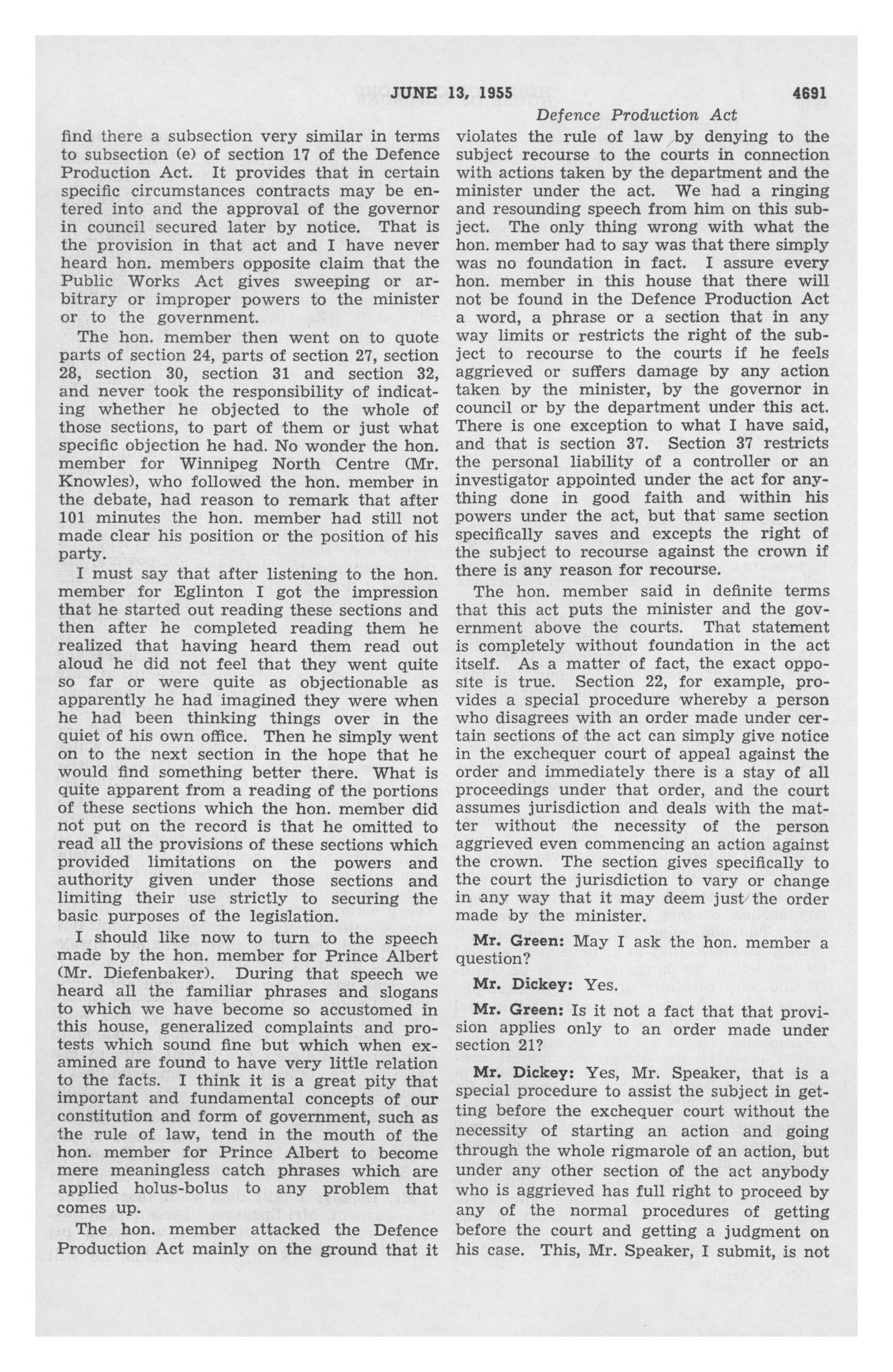 JUNE 13, 1955    4691

Defence Production Act

find there a subsection very similar in terms to subsection (e) of section 17 of the Defence Production Act. It provides that in certain specific circumstances contracts may be entered into and the approval of the governor in council secured later by notice. That is the provision in that act and I have never heard hon. members opposite claim that the Public Works Act gives sweeping or arbitrary or improper powers to the minister or to the government.

The hon. member then went on to quote parts of section 24, parts of section 27, section 28, section 30, section 31 and section 32, and never took the responsibility of indicating whether he objected to the whole of those sections, to part of them or just what specific objection he had. No wonder the hon. member for Winnipeg North Centre (Mr. Knowles), who followed the hon. member in the debate, had reason to remark that after 101 minutes the hon. member had still not made clear his position or the position of his party.

I must say that after listening to the hon. member for Eglinton I got the impression that he started out reading these sections and then after he completed reading them he realized that having heard them read out aloud he did not feel that they went quite so far or were quite as objectionable as apparently he had imagined they were when he had been thinking things over in the quiet of his own office. Then he simply went on to the next section in the hope that he would find something better there. What is quite apparent from a reading of the portions of these sections which the hon. member did not put on the record is that he omitted to read all the provisions of these sections which provided limitations on the powers and authority given under those sections and limiting their use strictly to securing the basic purposes of the legislation.

I should like now to turn to the speech made by the hon. member for Prince Albert (Mr. Diefenbaker). During that speech we heard all the familiar phrases and slogans to which we have become so accustomed in this house, generalized complaints and protests which sound fine but which when examined are found to have very little relation to the facts. I think it is a great pity that important and fundamental concepts of our constitution and form of government, such as the rule of law, tend in the mouth of the hon. member for Prince Albert to become mere meaningless catch phrases which are applied holus-bolus to any problem that comes up.

The hon. member attacked the Defence Production Act mainly on the ground that it violates the rule of law by denying to the subject recourse to the courts in connection with actions taken by the department and the minister under the act. We had a ringing and resounding speech from him on this subject. The only thing wrong with what the hon. member had to say was that there simply was no foundation in fact. I assure every hon. member in this house that there will not be found in the Defence Production Act a word, a phrase or a section that in any way limits or restricts the right of the subject to recourse to the courts if he feels aggrieved or suffers damage by any action taken by the minister, by the governor in council or by the department under this act. There is one exception to what I have said, and that is section 37. Section 37 restricts the personal liability of a controller or an investigator appointed under the act for anything done in good faith and within his powers under the act, but that same section specifically saves and excepts the right of the subject to recourse against the crown if there is any reason for recourse.

The hon. member said in definite terms that this act puts the minister and the government above the courts. That statement is completely without foundation in the act itself. As a matter of fact, the exact opposite is true. Section 22, for example, provides a special procedure whereby a person who disagrees with an order made under certain sections of the act can simply give notice in the exchequer court of appeal against the order and immediately there is a stay of all proceedings under that order, and the court assumes jurisdiction and deals with the matter without the necessity of the person aggrieved even commencing an action against the crown. The section gives specifically to the court the jurisdiction to vary or change in any way that it may deem just the order made by the minister.

Mr. Green: May I ask the hon. member a question?

Mr. Dickey: Yes.

Mr. Green: Is it not a fact that that provision applies only to an order made under section 21?

Mr. Dickey: Yes, Mr. Speaker, that is a special procedure to assist the subject in getting before the exchequer court without the necessity of starting an action and going through the whole rigmarole of an action, but under any other section of the act anybody who is aggrieved has full right to proceed by any of the normal procedures of getting before the court and getting a judgment on his case. This, Mr. Speaker, I submit, is not